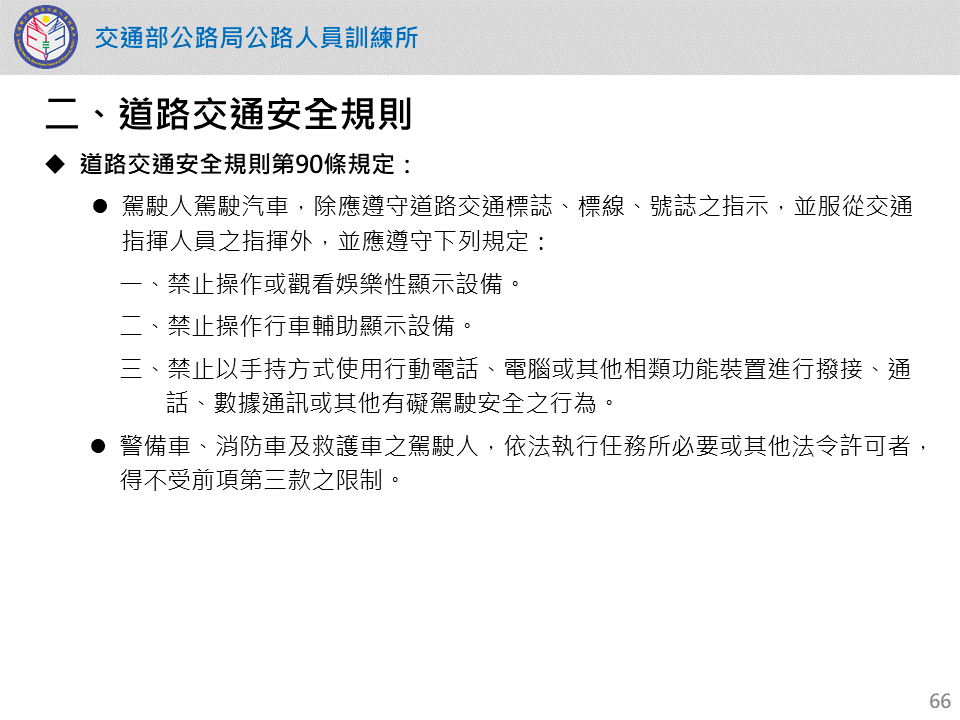 交通部公路局公路人員訓練所

二、道路交通安全規則

◆ 道路交通安全規則第90條規定：

• 駕駛人駕駛汽車，除應遵守道路交通標誌、標線、號誌之指示，並服從交通指揮人員之指揮外，並應遵守下列規定：

一、禁止操作或觀看娛樂性顯示設備。

二、禁止操作行車輔助顯示設備。

三、禁止以手持方式使用行動電話、電腦或其他相類功能裝置進行撥接、通話、數據通訊或其他有礙駕駛安全之行為。

• 警備車、消防車及救護車之駕駛人，依法執行任務所必要或其他法令許可者，得不受前項第三款之限制。

66